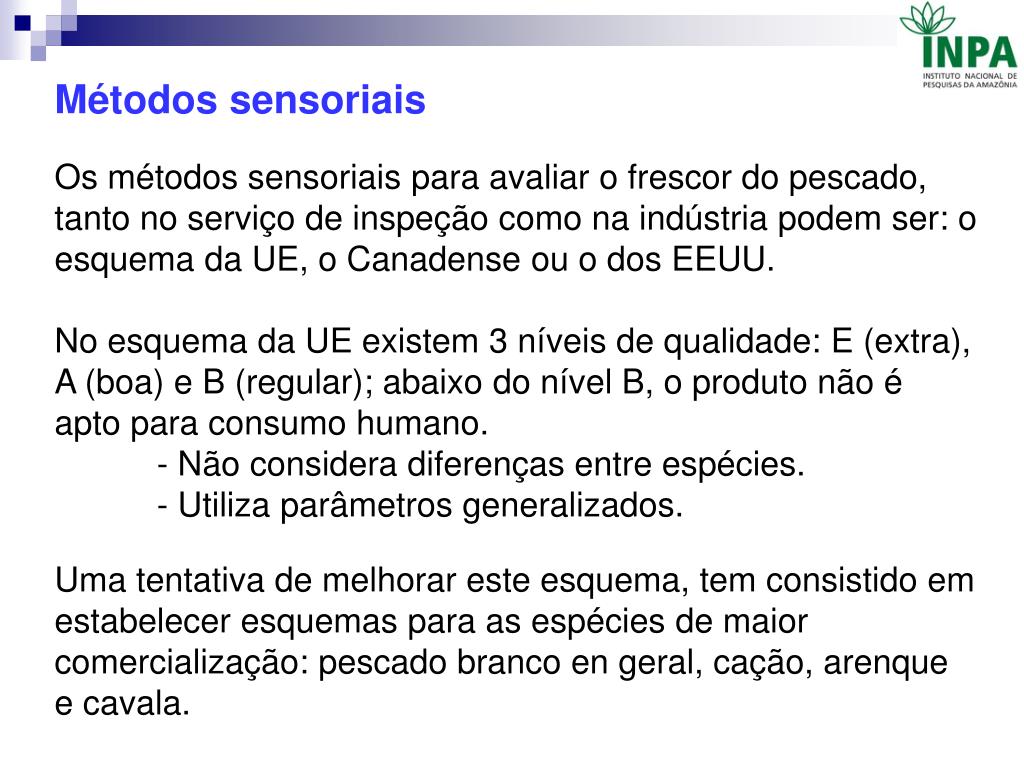 INPA
INSTITUTO NACIONAL DE PESQUISAS DA AMAZÔNIA

Métodos sensoriais

Os métodos sensoriais para avaliar o frescor do pescado, tanto no serviço de inspeção como na indústria podem ser: o esquema da UE, o Canadense ou o dos EEUU.

No esquema da UE existem 3 níveis de qualidade: E (extra), A (boa) e B (regular); abaixo do nível B, o produto não é apto para consumo humano.
- Não considera diferenças entre espécies.
- Utiliza parâmetros generalizados.

Uma tentativa de melhorar este esquema, tem consistido em estabelecer esquemas para as espécies de maior comercialização: pescado branco en geral, cação, arenque e cavala.